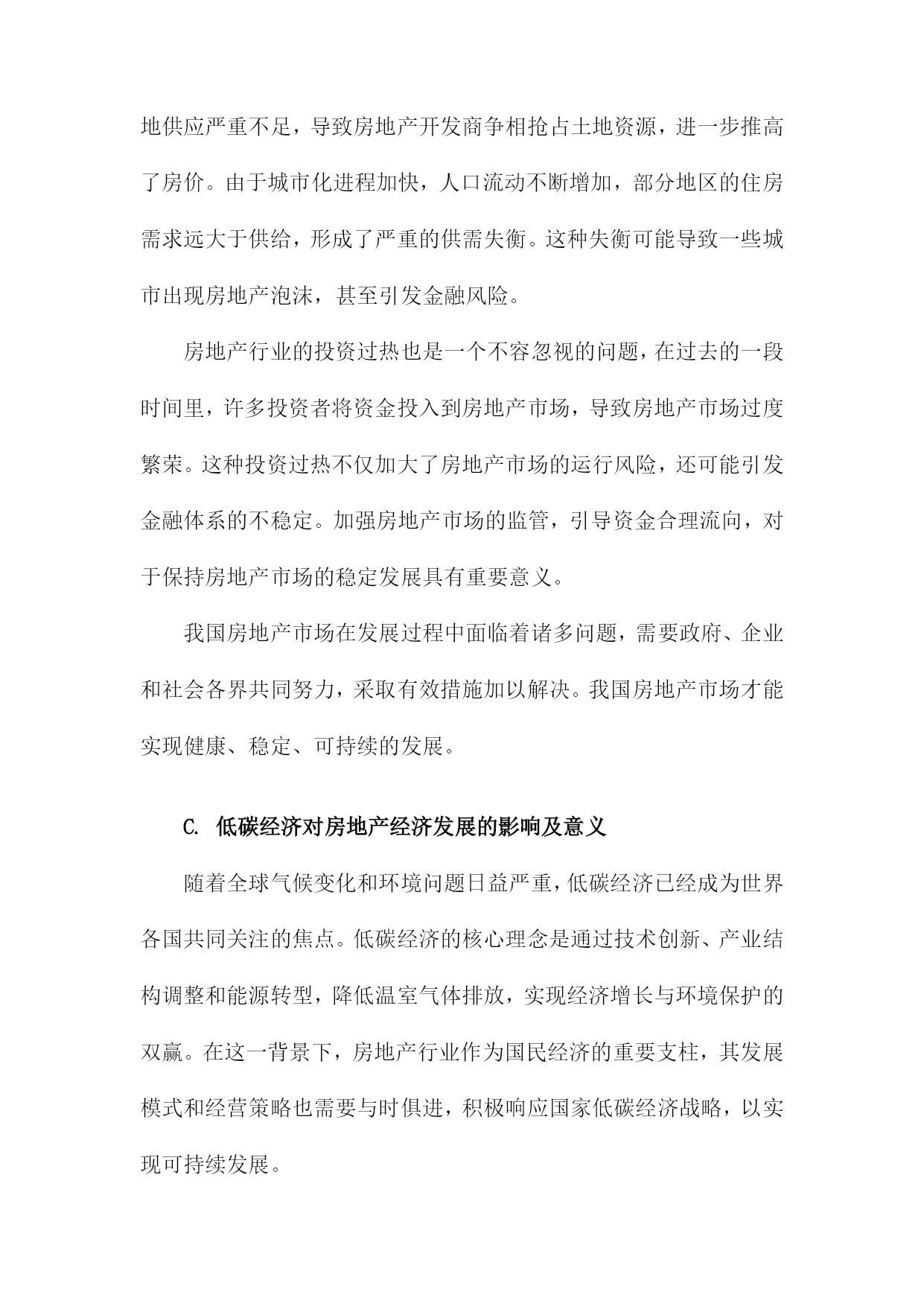 地供应严重不足，导致房地产开发商争相抢占土地资源，进一步推高了房价。由于城市化进程加快，人口流动不断增加，部分地区的住房需求远大于供给，形成了严重的供需失衡。这种失衡可能导致一些城市出现房地产泡沫，甚至引发金融风险。

房地产行业的投资过热也是一个不容忽视的问题，在过去的一段时间里，许多投资者将资金投入到房地产市场，导致房地产市场过度繁荣。这种投资过热不仅加大了房地产市场的运行风险，还可能引发金融体系的不稳定。加强房地产市场的监管，引导资金合理流向，对于保持房地产市场的稳定发展具有重要意义。

我国房地产市场在发展过程中面临着诸多问题，需要政府、企业和社会各界共同努力，采取有效措施加以解决。我国房地产市场才能实现健康、稳定、可持续的发展。

C. 低碳经济对房地产经济发展的影响及意义

随着全球气候变化和环境问题日益严重，低碳经济已经成为世界各国共同关注的焦点。低碳经济的核心理念是通过技术创新、产业结构调整和能源转型，降低温室气体排放，实现经济增长与环境保护的双赢。在这一背景下，房地产行业作为国民经济的重要支柱，其发展模式和经营策略也需要与时俱进，积极响应国家低碳经济战略，以实现可持续发展。